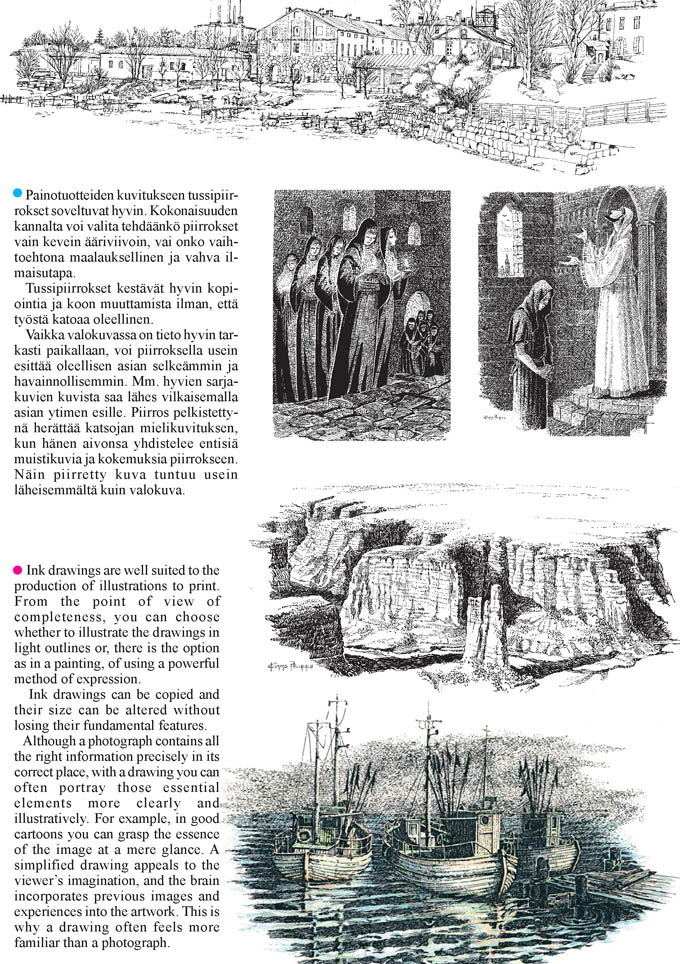 Painotuotteiden kuvitukseen tussipiirrokset soveltuvat hyvin. Kokonaisuuden kannalta voi valita tehdäänkö piirrokset vain kevein ääriviivoin, vai onko vaihtoehtona maalauksellinen ja vahva ilmaisutapa.

Tussipiirrokset kestävät hyvin kopiointia ja koon muuttamista ilman, että työstä katoaa oleellinen.

Vaikka valokuvassa on tieto hyvin tarkasti paikallaan, voi piirroksella usein esittää oleellisen asian selkeämmin ja havainnollisemmin. Mm. hyvien sarjakuvien kuvista saa lähes vilkaisemalla asian ytimen esille. Piirros pelkistettynä herättää katsojan mielikuvituksen, kun hänen aivonsa yhdistelee entisiä muistikuvia ja kokemuksia piirrokseen. Näin piirretty kuva tuntuu usein läheisemmältä kuin valokuva.

Ink drawings are well suited to the production of illustrations to print. From the point of view of completeness, you can choose whether to illustrate the drawings in light outlines or, there is the option as in a painting, of using a powerful method of expression.

Ink drawings can be copied and their size can be altered without losing their fundamental features.

Although a photograph contains all the right information precisely in its correct place, with a drawing you can often portray those essential elements more clearly and illustratively. For example, in good cartoons you can grasp the essence of the image at a mere glance. A simplified drawing appeals to the viewer's imagination, and the brain incorporates previous images and experiences into the artwork. This is why a drawing often feels more familiar than a photograph.